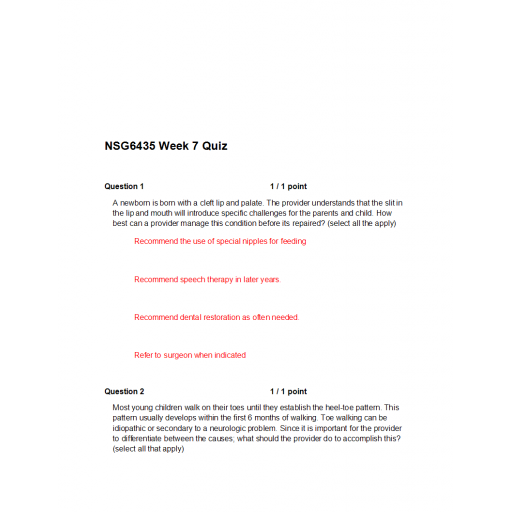 NSG6435 Week 7 Quiz

Question 1

1 / 1 point

A newborn is born with a cleft lip and palate. The provider understands that the slit in the lip and mouth will introduce specific challenges for the parents and child. How best can a provider manage this condition before its repaired? (select all the apply)

Recommend the use of special nipples for feeding

Recommend speech therapy in later years.

Recommend dental restoration as often needed.

Refer to surgeon when indicated

Question 2

1 / 1 point

Most young children walk on their toes until they establish the heel-toe pattern. This pattern usually develops within the first 6 months of walking. Toe walking can be idiopathic or secondary to a neurologic problem. Since it is important for the provider to differentiate between the causes; what should the provider do to accomplish this? (select all that apply)